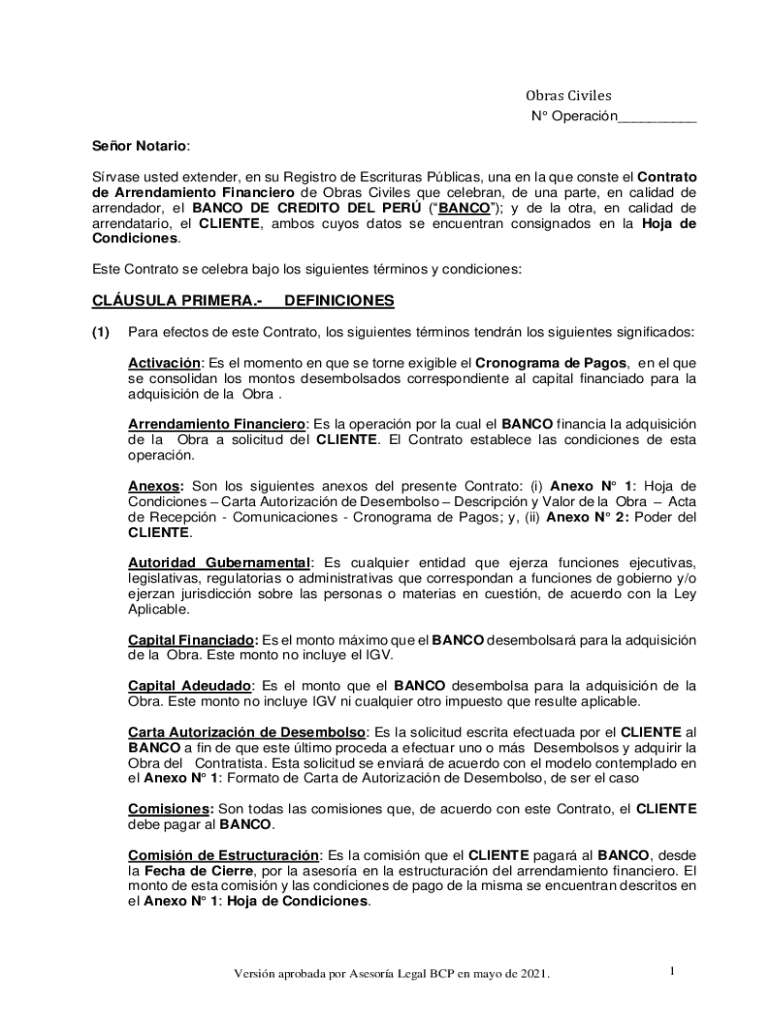 Obras Civiles
N° Operación__________

Señor Notario:

Sírvase usted extender, en su Registro de Escrituras Públicas, una en la que conste el Contrato de Arrendamiento Financiero de Obras Civiles que celebran, de una parte, en calidad de arrendador, el BANCO DE CREDITO DEL PERÚ ("BANCO"); y de la otra, en calidad de arrendatario, el CLIENTE, ambos cuyos datos se encuentran consignados en la Hoja de Condiciones.

Este Contrato se celebra bajo los siguientes términos y condiciones:

CLÁUSULA PRIMERA.- DEFINICIONES

(1) Para efectos de este Contrato, los siguientes términos tendrán los siguientes significados:

Activación: Es el momento en que se torne exigible el Cronograma de Pagos, en el que se consolidan los montos desembolsados correspondiente al capital financiado para la adquisición de la Obra .

Arrendamiento Financiero: Es la operación por la cual el BANCO financia la adquisición de la Obra a solicitud del CLIENTE. El Contrato establece las condiciones de esta operación.

Anexos: Son los siguientes anexos del presente Contrato: (i) Anexo N° 1: Hoja de Condiciones – Carta Autorización de Desembolso – Descripción y Valor de la Obra – Acta de Recepción - Comunicaciones - Cronograma de Pagos; y, (ii) Anexo N° 2: Poder del CLIENTE.

Autoridad Gubernamental: Es cualquier entidad que ejerza funciones ejecutivas, legislativas, regulatorias o administrativas que correspondan a funciones de gobierno y/o ejerzan jurisdicción sobre las personas o materias en cuestión, de acuerdo con la Ley Aplicable.

Capital Financiado: Es el monto máximo que el BANCO desembolsará para la adquisición de la Obra. Este monto no incluye el IGV.

Capital Adeudado: Es el monto que el BANCO desembolsa para la adquisición de la Obra. Este monto no incluye IGV ni cualquier otro impuesto que resulte aplicable.

Carta Autorización de Desembolso: Es la solicitud escrita efectuada por el CLIENTE al BANCO a fin de que este último proceda a efectuar uno o más Desembolsos y adquirir la Obra del Contratista. Esta solicitud se enviará de acuerdo con el modelo contemplado en el Anexo N° 1: Formato de Carta de Autorización de Desembolso, de ser el caso

Comisiones: Son todas las comisiones que, de acuerdo con este Contrato, el CLIENTE debe pagar al BANCO.

Comisión de Estructuración: Es la comisión que el CLIENTE pagará al BANCO, desde la Fecha de Cierre, por la asesoría en la estructuración del arrendamiento financiero. El monto de esta comisión y las condiciones de pago de la misma se encuentran descritos en el Anexo N° 1: Hoja de Condiciones.

Versión aprobada por Asesoría Legal BCP en mayo de 2021.

1